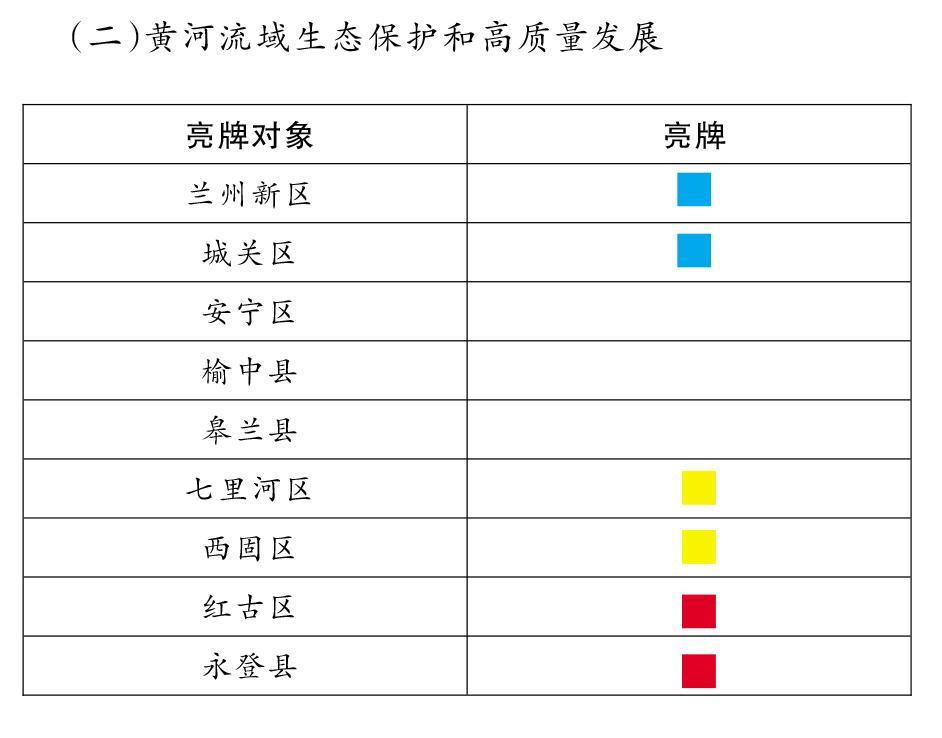 （二）黄河流域生态保护和高质量发展

| 亮牌对象 | 亮牌 |
|---|---|
| 兰州新区 | |
| 城关区 | |
| 安宁区 | |
| 榆中县 | |
| 皋兰县 | |
| 七里河区 | |
| 西固区 | |
| 红古区 | |
| 永登县 | |